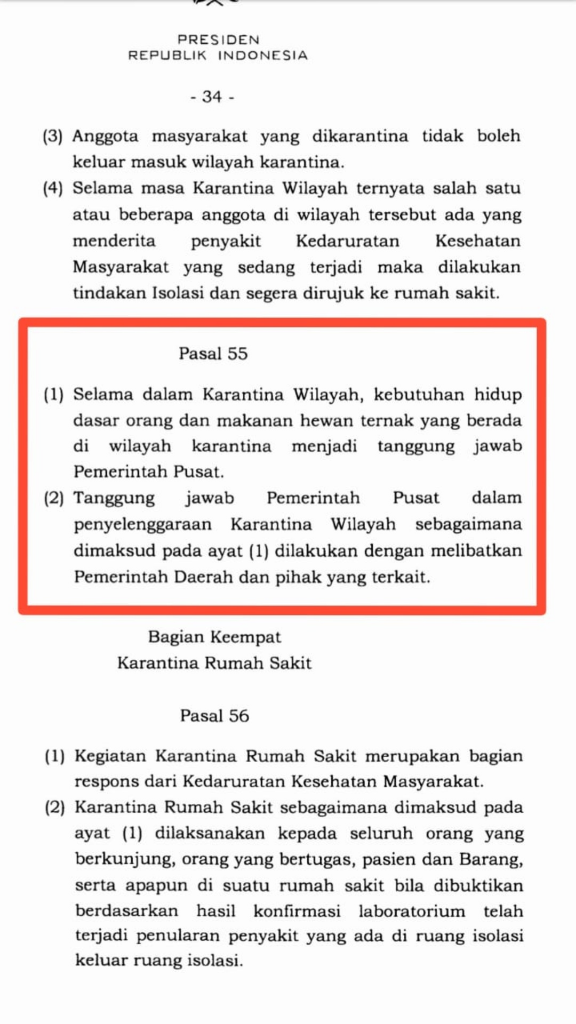 PRESIDEN
REPUBLIK INDONESIA

- 34 -

(3) Anggota masyarakat yang dikarantina tidak boleh keluar masuk wilayah karantina.

(4) Selama masa Karantina Wilayah ternyata salah satu atau beberapa anggota di wilayah tersebut ada yang menderita penyakit Kedaruratan Kesehatan Masyarakat yang sedang terjadi maka dilakukan tindakan Isolasi dan segera dirujuk ke rumah sakit.

Pasal 55

(1) Selama dalam Karantina Wilayah, kebutuhan hidup dasar orang dan makanan hewan ternak yang berada di wilayah karantina menjadi tanggung jawab Pemerintah Pusat.

(2) Tanggung jawab Pemerintah Pusat dalam penyelenggaraan Karantina Wilayah sebagaimana dimaksud pada ayat (1) dilakukan dengan melibatkan Pemerintah Daerah dan pihak yang terkait.

Bagian Keempat
Karantina Rumah Sakit

Pasal 56

(1) Kegiatan Karantina Rumah Sakit merupakan bagian respons dari Kedaruratan Kesehatan Masyarakat.

(2) Karantina Rumah Sakit sebagaimana dimaksud pada ayat (1) dilaksanakan kepada seluruh orang yang berkunjung, orang yang bertugas, pasien dan Barang, serta apapun di suatu rumah sakit bila dibuktikan berdasarkan hasil konfirmasi laboratorium telah terjadi penularan penyakit yang ada di ruang isolasi keluar ruang isolasi.